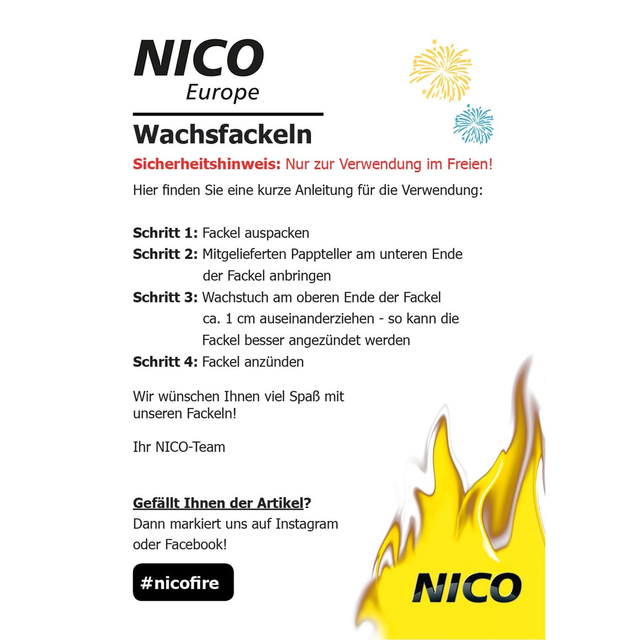 NICO
Europe

Wachsfackeln

Sicherheitshinweis: Nur zur Verwendung im Freien!

Hier finden Sie eine kurze Anleitung für die Verwendung:

Schritt 1: Fackel auspacken
Schritt 2: Mitgelieferten Pappteller am unteren Ende der Fackel anbringen
Schritt 3: Wachstuch am oberen Ende der Fackel ca. 1 cm auseinanderziehen - so kann die Fackel besser angezündet werden
Schritt 4: Fackel anzünden

Wir wünschen Ihnen viel Spaß mit unseren Fackeln!

Ihr NICO-Team

Gefällt Ihnen der Artikel?
Dann markiert uns auf Instagram oder Facebook!

#nicofire

NICO